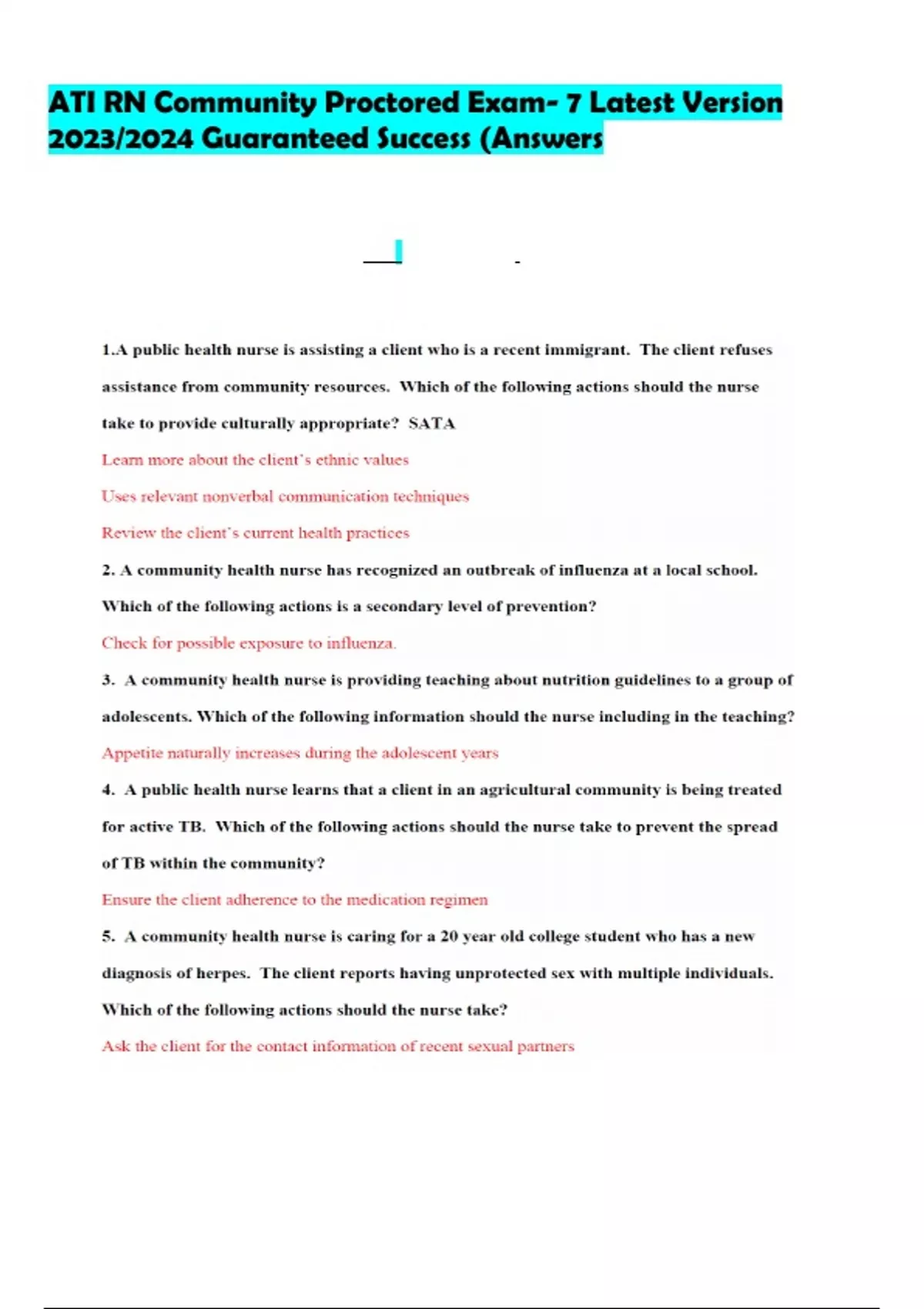 ATI RN Community Proctored Exam- 7 Latest Version 2023/2024 Guaranteed Success (Answers

1.A public health nurse is assisting a client who is a recent immigrant. The client refuses assistance from community resources. Which of the following actions should the nurse take to provide culturally appropriate? SATA

Learn more about the client's ethnic values

Uses relevant nonverbal communication techniques

Review the client's current health practices

2. A community health nurse has recognized an outbreak of influenza at a local school. Which of the following actions is a secondary level of prevention?

Check for possible exposure to influenza.

3. A community health nurse is providing teaching about nutrition guidelines to a group of adolescents. Which of the following information should the nurse including in the teaching?

Appetite naturally increases during the adolescent years

4. A public health nurse learns that a client in an agricultural community is being treated for active TB. Which of the following actions should the nurse take to prevent the spread of TB within the community?

Ensure the client adherence to the medication regimen

5. A community health nurse is caring for a 20 year old college student who has a new diagnosis of herpes. The client reports having unprotected sex with multiple individuals. Which of the following actions should the nurse take?

Ask the client for the contact information of recent sexual partners